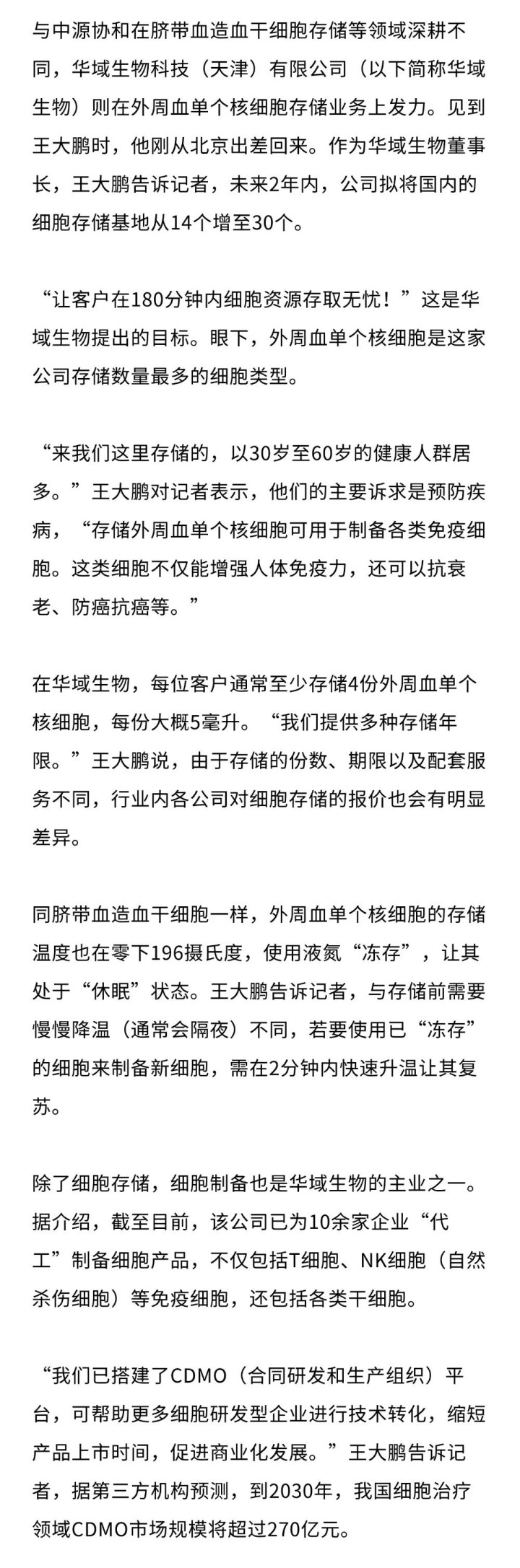 与中源协和在脐带血造血干细胞存储等领域深耕不同，华域生物科技（天津）有限公司（以下简称华域生物）则在外周血单个核细胞存储业务上发力。见到王大鹏时，他刚从北京出差回来。作为华域生物董事长，王大鹏告诉记者，未来2年内，公司拟将国内的细胞存储基地从14个增至30个。

“让客户在180分钟内细胞资源存取无忧！”这是华域生物提出的目标。眼下，外周血单个核细胞是这家公司存储数量最多的细胞类型。

“来我们这里存储的，以30岁至60岁的健康人群居多。”王大鹏对记者表示，他们的主要诉求是预防疾病，“存储外周血单个核细胞可用于制备各类免疫细胞。这类细胞不仅能增强人体免疫力，还可以抗衰老、防癌抗癌等。”

在华域生物，每位客户通常至少存储4份外周血单个核细胞，每份大概5毫升。“我们提供多种存储年限。”王大鹏说，由于存储的份数、期限以及配套服务不同，行业内各公司对细胞存储的报价也会有明显差异。

同脐带血造血干细胞一样，外周血单个核细胞的存储温度也在零下196摄氏度，使用液氮“冻存”，让其处于“休眠”状态。王大鹏告诉记者，与存储前需要慢慢降温（通常会隔夜）不同，若要使用已“冻存”的细胞来制备新细胞，需在2分钟内快速升温让其复苏。

除了细胞存储，细胞制备也是华域生物的主业之一。据介绍，截至目前，该公司已为10余家企业“代工”制备细胞产品，不仅包括T细胞、NK细胞（自然杀伤细胞）等免疫细胞，还包括各类干细胞。

“我们已搭建了CDMO（合同研发和生产组织）平台，可帮助更多细胞研发型企业进行技术转化，缩短产品上市时间，促进商业化发展。”王大鹏告诉记者，据第三方机构预测，到2030年，我国细胞治疗领域CDMO市场规模将超过270亿元。